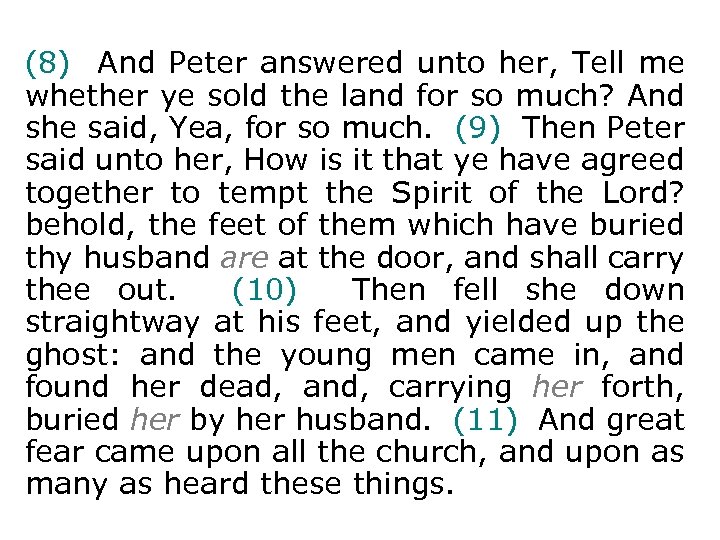 (8) And Peter answered unto her, Tell me whether ye sold the land for so much? And she said, Yea, for so much. (9) Then Peter said unto her, How is it that ye have agreed together to tempt the Spirit of the Lord? behold, the feet of them which have buried thy husband are at the door, and shall carry thee out. (10) Then fell she down straightway at his feet, and yielded up the ghost: and the young men came in, and found her dead, and, carrying her forth, buried her by her husband. (11) And great fear came upon all the church, and upon as many as heard these things.